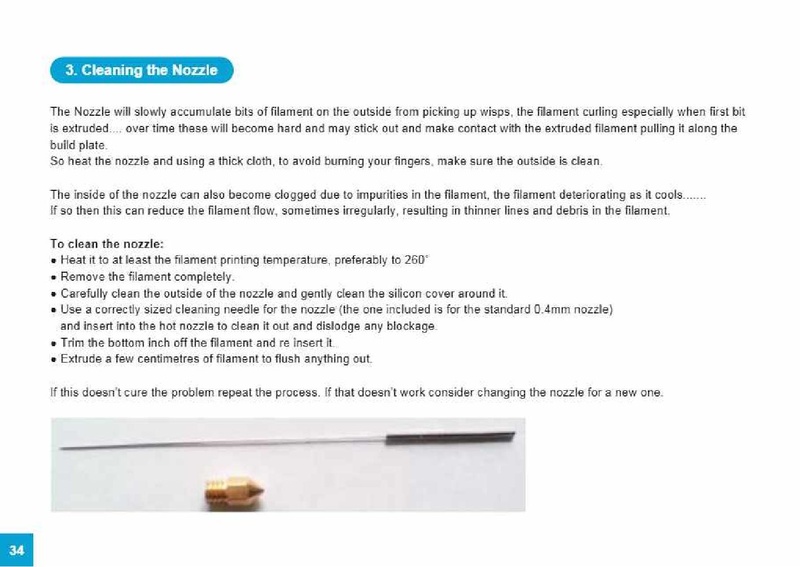 3. Cleaning the Nozzle

The Nozzle will slowly accumulate bits of filament on the outside from picking up wisps, the filament curling especially when first bit is extruded.... over time these will become hard and may stick out and make contact with the extruded filament pulling it along the build plate.
So heat the nozzle and using a thick cloth, to avoid burning your fingers, make sure the outside is clean.

The inside of the nozzle can also become clogged due to impurities in the filament, the filament deteriorating as it cools.......
If so then this can reduce the filament flow, sometimes irregularly, resulting in thinner lines and debris in the filament.

To clean the nozzle:
• Heat it to at least the filament printing temperature, preferably to 260°
• Remove the filament completely.
• Carefully clean the outside of the nozzle and gently clean the silicon cover around it.
• Use a correctly sized cleaning needle for the nozzle (the one included is for the standard 0.4mm nozzle) and insert into the hot nozzle to clean it out and dislodge any blockage.
• Trim the bottom inch off the filament and re insert it.
• Extrude a few centimetres of filament to flush anything out.

If this doesn't cure the problem repeat the process. If that doesn't work consider changing the nozzle for a new one.

34